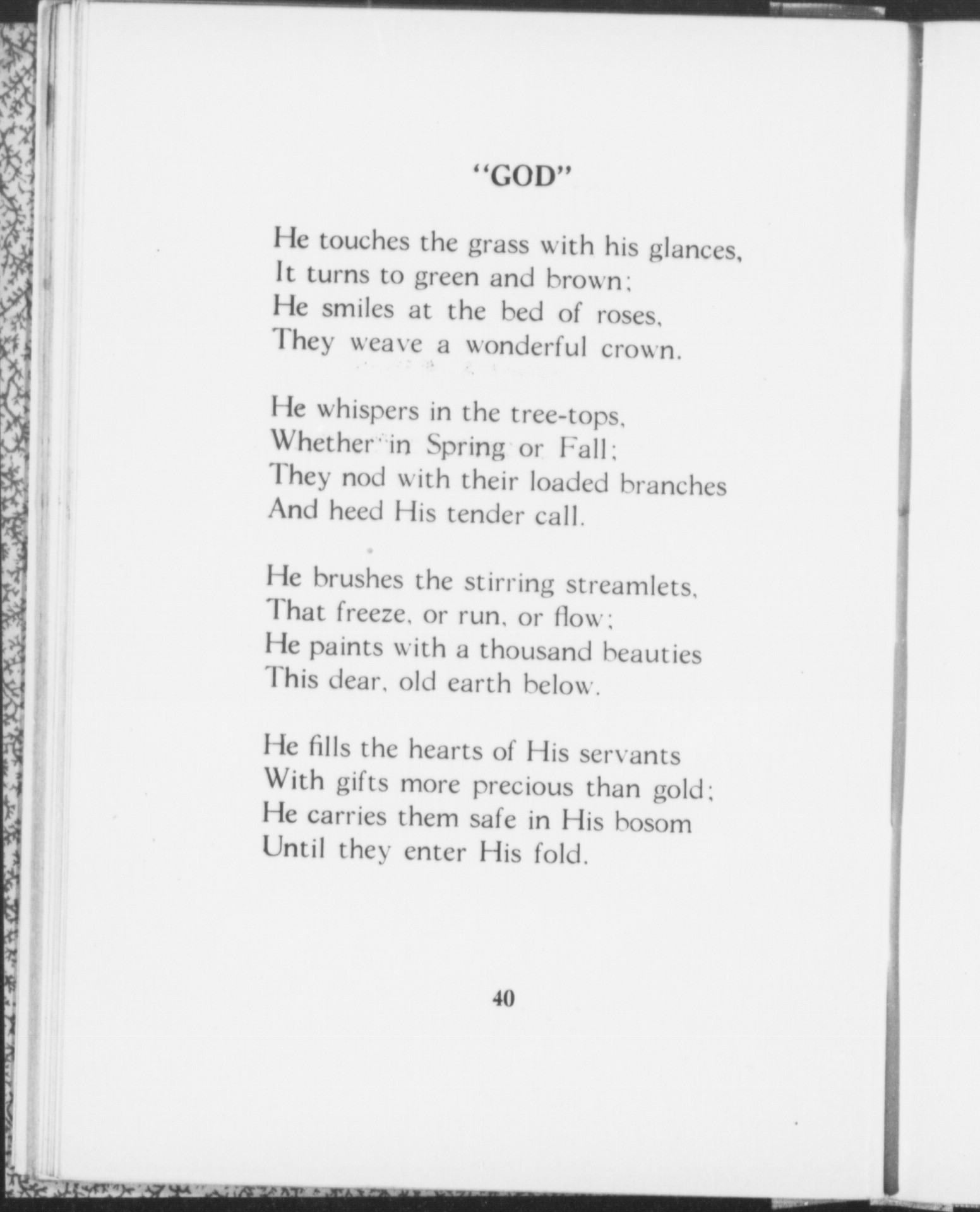 "GOD"

He touches the grass with his glances,
It turns to green and brown;
He smiles at the bed of roses,
They weave a wonderful crown.

He whispers in the tree-tops,
Whether in Spring or Fall;
They nod with their loaded branches
And heed His tender call.

He brushes the stirring streamlets,
That freeze, or run, or flow;
He paints with a thousand beauties
This dear, old earth below.

He fills the hearts of His servants
With gifts more precious than gold;
He carries them safe in His bosom
Until they enter His fold.

40